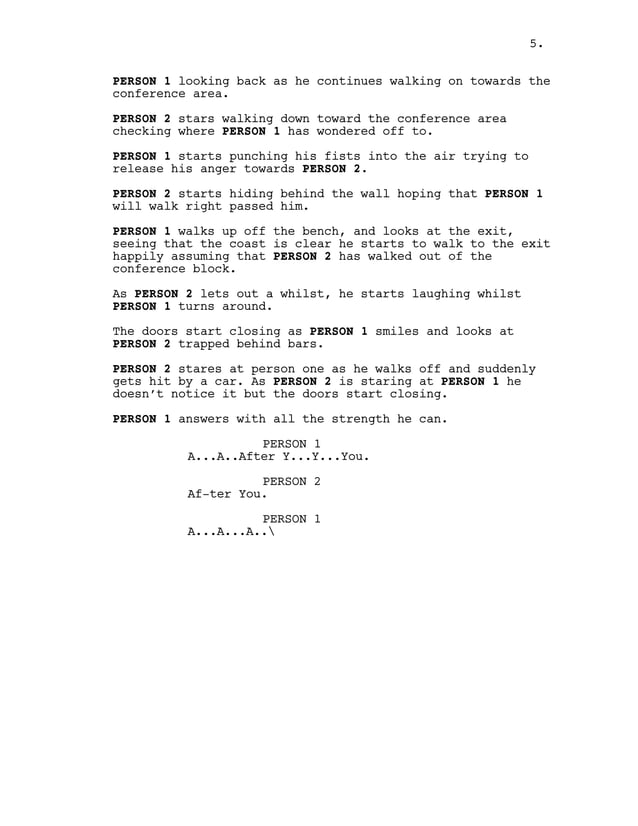 5.

PERSON 1 looking back as he continues walking on towards the conference area.

PERSON 2 stars walking down toward the conference area checking where PERSON 1 has wondered off to.

PERSON 1 starts punching his fists into the air trying to release his anger towards PERSON 2.

PERSON 2 starts hiding behind the wall hoping that PERSON 1 will walk right passed him.

PERSON 1 walks up off the bench, and looks at the exit, seeing that the coast is clear he starts to walk to the exit happily assuming that PERSON 2 has walked out of the conference block.

As PERSON 2 lets out a whilst, he starts laughing whilst PERSON 1 turns around.

The doors start closing as PERSON 1 smiles and looks at PERSON 2 trapped behind bars.

PERSON 2 stares at person one as he walks off and suddenly gets hit by a car. As PERSON 2 is staring at PERSON 1 he doesn't notice it but the doors start closing.

PERSON 1 answers with all the strength he can.

PERSON 1
A...A..After Y...Y...You.

PERSON 2
Af-ter You.

PERSON 1
A...A...A..\